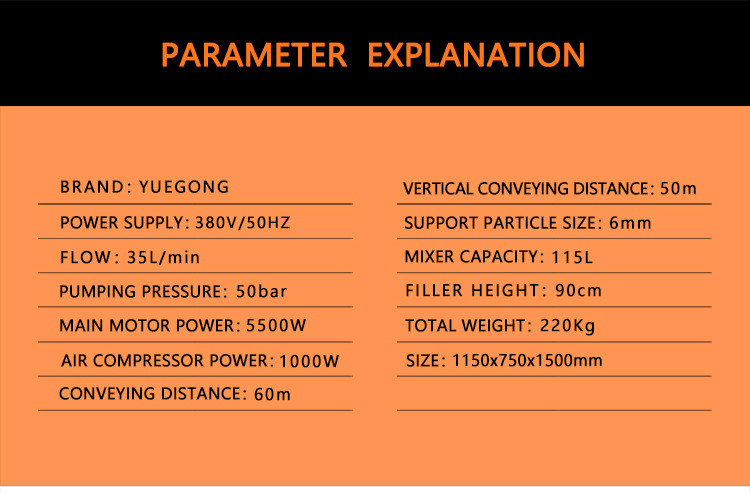 PARAMETER EXPLANATION

BRAND: YUEGONG

POWER SUPPLY: 380V/50HZ

FLOW: 35L/min

PUMPING PRESSURE: 50bar

MAIN MOTOR POWER: 5500W

AIR COMPRESSOR POWER: 1000W

CONVEYING DISTANCE: 60m

VERTICAL CONVEYING DISTANCE: 50m

SUPPORT PARTICLE SIZE: 6mm

MIXER CAPACITY: 115L

FILLER HEIGHT: 90cm

TOTAL WEIGHT: 220Kg

SIZE: 1150x750x1500mm